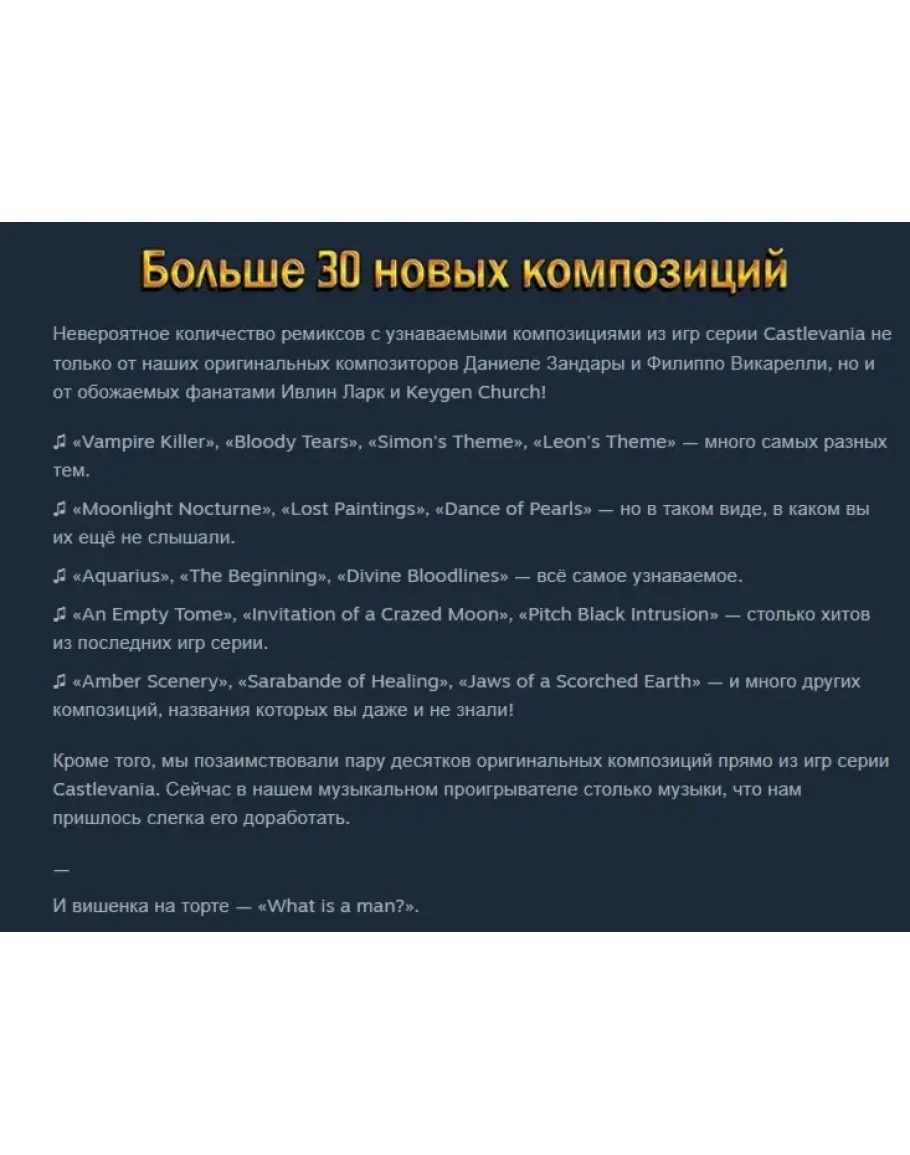 Больше 30 новых композиций

Невероятное количество ремиксов с узнаваемыми композициями из игр серии Castlevania не только от наших оригинальных композиторов Даниеле Зандары и Филиппо Викарелли, но и от обожаемых фанатами Ивлин Ларк и Keygen Church!

♫ «Vampire Killer», «Bloody Tears», «Simon's Theme», «Leon's Theme» — много самых разных тем.

♫ «Moonlight Nocturne», «Lost Paintings», «Dance of Pearls» — но в таком виде, в каком вы их ещё не слышали.

♫ «Aquarius», «The Beginning», «Divine Bloodlines» — всё самое узнаваемое.

♫ «An Empty Tome», «Invitation of a Crazed Moon», «Pitch Black Intrusion» — столько хитов из последних игр серии.

♫ «Amber Scenery», «Sarabande of Healing», «Jaws of a Scorched Earth» — и много других композиций, названия которых вы даже и не знали!

Кроме того, мы позаимствовали пару десятков оригинальных композиций прямо из игр серии Castlevania. Сейчас в нашем музыкальном проигрывателе столько музыки, что нам пришлось слегка его доработать.

—

И вишенка на торте — «What is a man?».